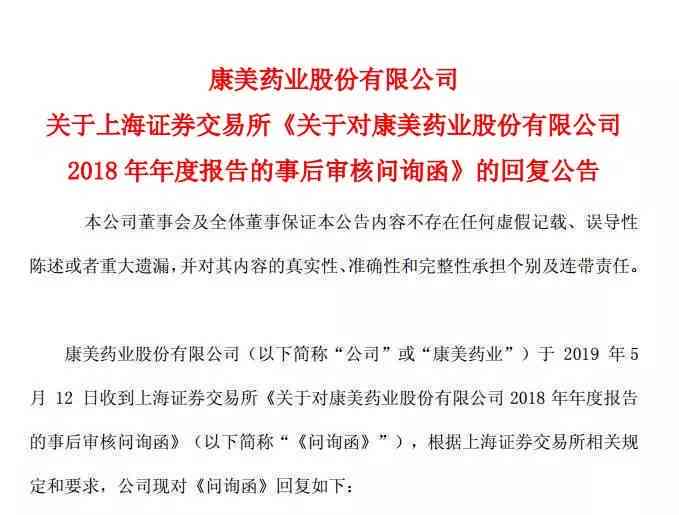 康美药业股份有限公司
关于上海证券交易所《关于对康美药业股份有限公司2018年年度报告的事后审核问询函》的回复公告

本公司董事会及全体董事保证本公告内容不存在任何虚假记载、误导性陈述或者重大遗漏，并对其内容的真实性、准确性和完整性承担个别及连带责任。

康美药业股份有限公司（以下简称“公司”或“康美药业”）于 2019 年 5 月 12 日收到上海证券交易所《关于对康美药业股份有限公司 2018 年年度报告的事后审核问询函》（以下简称“《问询函》”），根据上海证券交易所相关规定和要求，公司现对《问询函》回复如下：